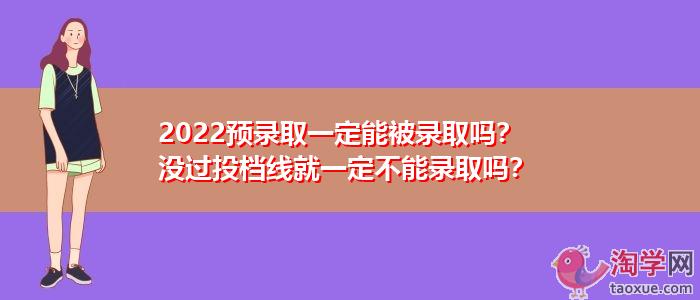 2022预录取一定能被录取吗？
没过投档线就一定不能录取吗？

淘学网
taoxue.com